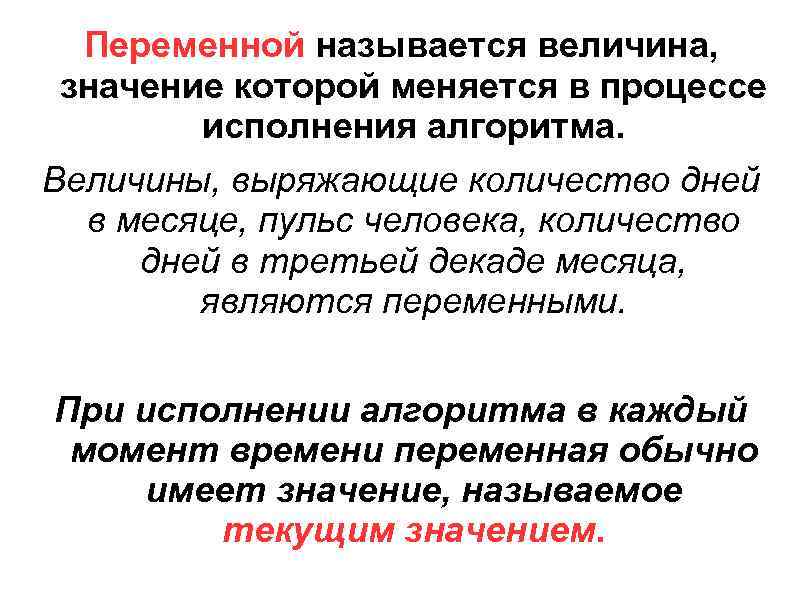 Переменной называется величина, значение которой меняется в процессе исполнения алгоритма.

Величины, выряжающие количество дней в месяце, пульс человека, количество дней в третьей декаде месяца, являются переменными.

При исполнении алгоритма в каждый момент времени переменная обычно имеет значение, называемое текущим значением.